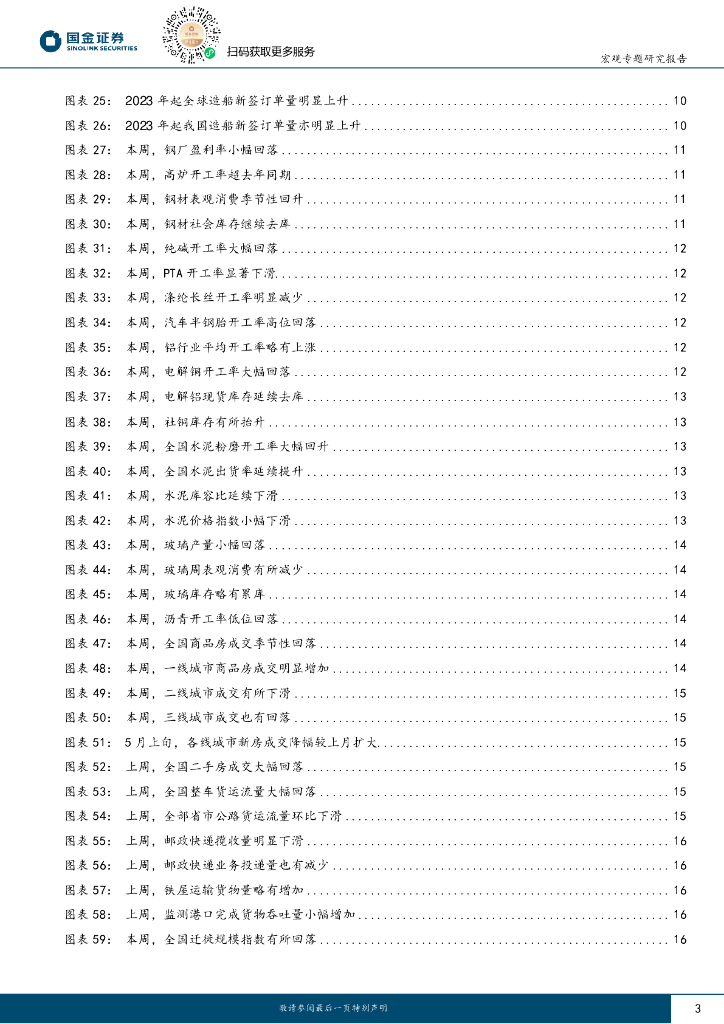 国金证券
SINOLINK SECURITIES

扫码获取更多服务

宏观专题研究报告

图表 25: 2023 年起全球造船新签订单量明显上升 ........ 10
图表 26: 2023 年起我国造船新签订单量亦明显上升 ........ 10
图表 27: 本周，钢厂盈利率小幅回落 ........ 11
图表 28: 本周，高炉开工率超去年同期 ........ 11
图表 29: 本周，钢材表观消费季节性回升 ........ 11
图表 30: 本周，钢材社会库存继续去库 ........ 11
图表 31: 本周，纯碱开工率大幅回落 ........ 12
图表 32: 本周，PTA 开工率显著下滑 ........ 12
图表 33: 本周，涤纶长丝开工率明显减少 ........ 12
图表 34: 本周，汽车半钢胎开工率高位回落 ........ 12
图表 35: 本周，铝行业平均开工率略有上涨 ........ 12
图表 36: 本周，电解铜开工率大幅回落 ........ 12
图表 37: 本周，电解铝现货库存延续去库 ........ 13
图表 38: 本周，社铜库存有所抬升 ........ 13
图表 39: 本周，全国水泥粉磨开工率大幅回升 ........ 13
图表 40: 本周，全国水泥出货率延续提升 ........ 13
图表 41: 本周，水泥库容比延续下滑 ........ 13
图表 42: 本周，水泥价格指数小幅下滑 ........ 13
图表 43: 本周，玻璃产量小幅回落 ........ 14
图表 44: 本周，玻璃周表观消费有所减少 ........ 14
图表 45: 本周，玻璃库存略有累库 ........ 14
图表 46: 本周，沥青开工率低位回落 ........ 14
图表 47: 本周，全国商品房成交季节性回落 ........ 14
图表 48: 本周，一线城市商品房成交明显增加 ........ 14
图表 49: 本周，二线城市成交有所下滑 ........ 15
图表 50: 本周，三线城市成交也有回落 ........ 15
图表 51: 5 月上旬，各线城市新房成交降幅较上月扩大 ........ 15
图表 52: 上周，全国二手房成交大幅回落 ........ 15
图表 53: 上周，全国整车货运流量大幅回落 ........ 15
图表 54: 上周，全部省市公路货运流量环比下滑 ........ 15
图表 55: 上周，邮政快递揽收量明显下滑 ........ 16
图表 56: 上周，邮政快递业务投递量也有减少 ........ 16
图表 57: 上周，铁路运输货物量略有增加 ........ 16
图表 58: 上周，监测港口完成货物吞吐量小幅增加 ........ 16
图表 59: 本周，全国迁徙规模指数有所回落 ........ 16

敬请参阅最后一页特别声明

3